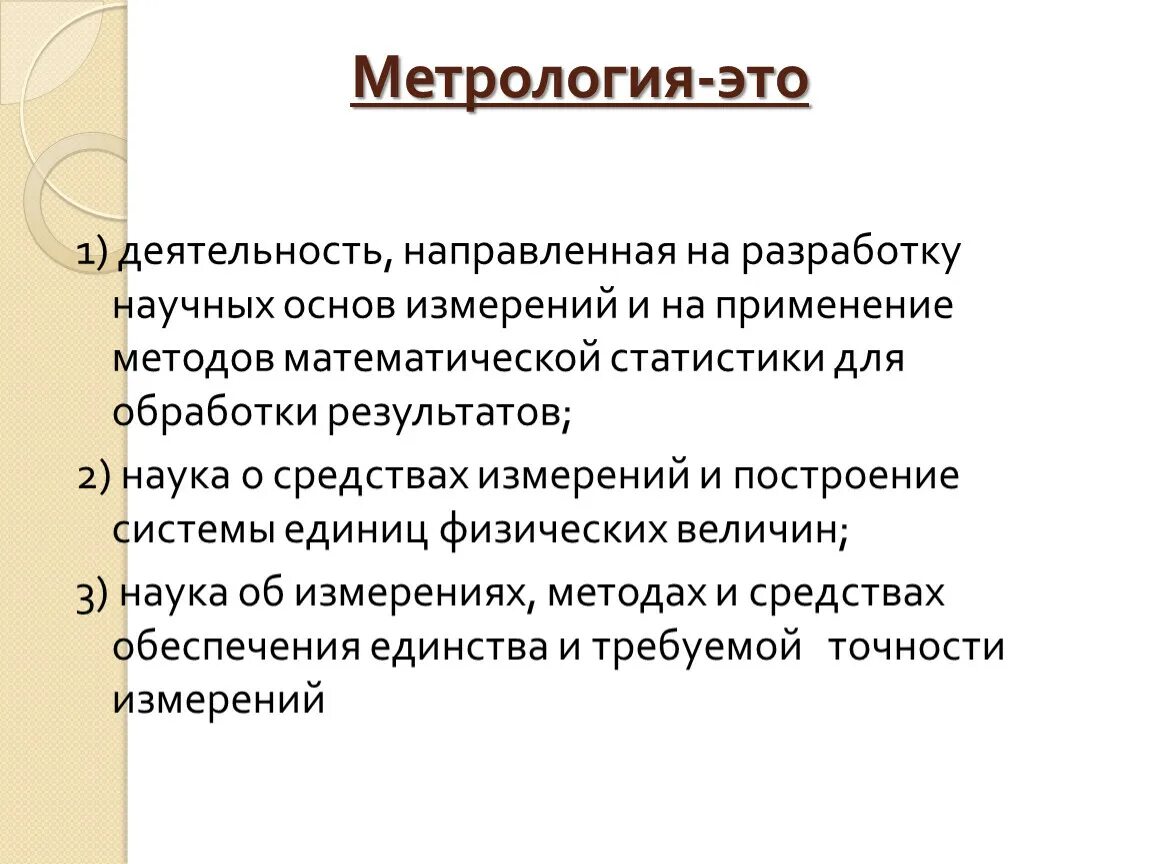 Метрология-это

1) деятельность, направленная на разработку научных основ измерений и на применение методов математической статистики для обработки результатов;

2) наука о средствах измерений и построение системы единиц физических величин;

3) наука об измерениях, методах и средствах обеспечения единства и требуемой точности измерений